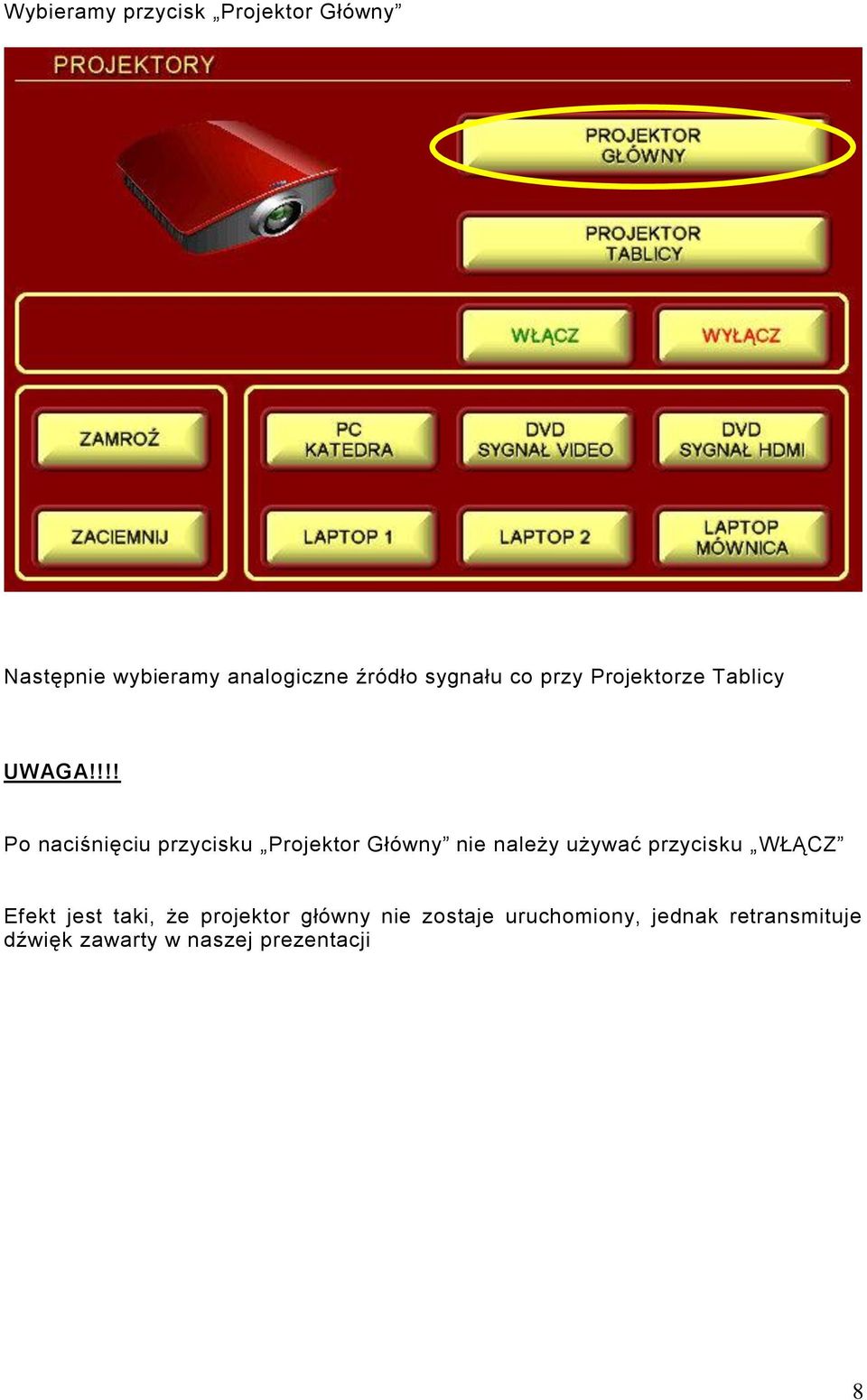 Wybieramy przycisk „Projektor Główny”

PROJEKTORY

PROJEKTOR GŁÓWNY

PROJEKTOR TABLICY

WŁĄCZ

WYŁĄCZ

ZAMROŹ

PC KATEDRA

DVD SYGNAŁ VIDEO

DVD SYGNAŁ HDMI

ZACIEMNIJ

LAPTOP 1

LAPTOP 2

LAPTOP MÓWNICA

Następnie wybieramy analogiczne źródło sygnału co przy Projektorze Tablicy

UWAGA!!!!

Po naciśnięciu przycisku „Projektor Główny” nie należy używać przycisku „WŁĄCZ”

Efekt jest taki, że projektor główny nie zostaje uruchomiony, jednak retransmituje dźwięk zawarty w naszej prezentacji

8